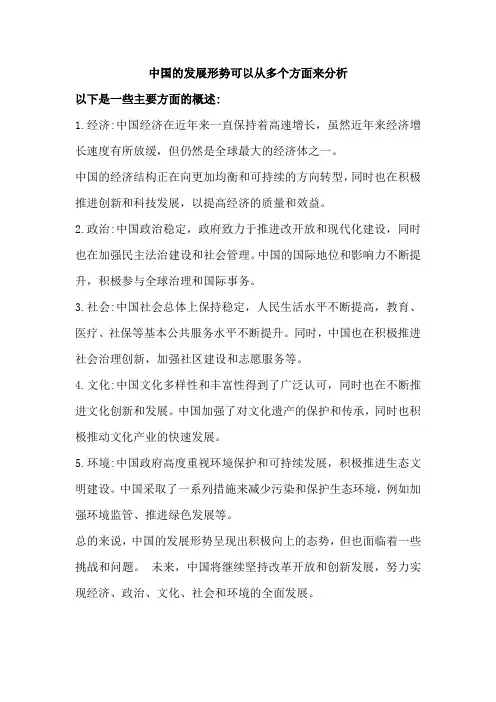 中国的发展形势可以从多个方面来分析

以下是一些主要方面的概述:

1.经济:中国经济在近年来一直保持着高速增长，虽然近年来经济增长速度有所放缓，但仍然是全球最大的经济体之一。

中国的经济结构正在向更加均衡和可持续的方向转型，同时也在积极推进创新和科技发展，以提高经济的质量和效益。

2.政治:中国政治稳定，政府致力于推进改开放和现代化建设，同时也在加强民主法治建设和社会管理。中国的国际地位和影响力不断提升，积极参与全球治理和国际事务。

3.社会:中国社会总体上保持稳定，人民生活水平不断提高，教育、医疗、社保等基本公共服务水平不断提升。同时，中国也在积极推进社会治理创新，加强社区建设和志愿服务等。

4.文化:中国文化多样性和丰富性得到了广泛认可，同时也在不断推进文化创新和发展。中国加强了对文化遗产的保护和传承，同时也积极推动文化产业的快速发展。

5.环境:中国政府高度重视环境保护和可持续发展，积极推进生态文明建设。中国采取了一系列措施来减少污染和保护生态环境，例如加强环境监管、推进绿色发展等。

总的来说，中国的发展形势呈现出积极向上的态势，但也面临着一些挑战和问题。 未来，中国将继续坚持改革开放和创新发展，努力实现经济、政治、文化、社会和环境的全面发展。